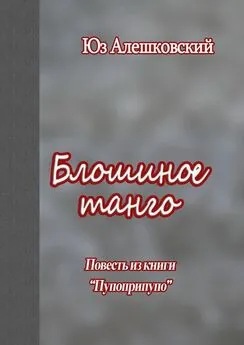 Юз Алешковский

Блошиное танго

Повесть из книги
"Пупоприпупо"